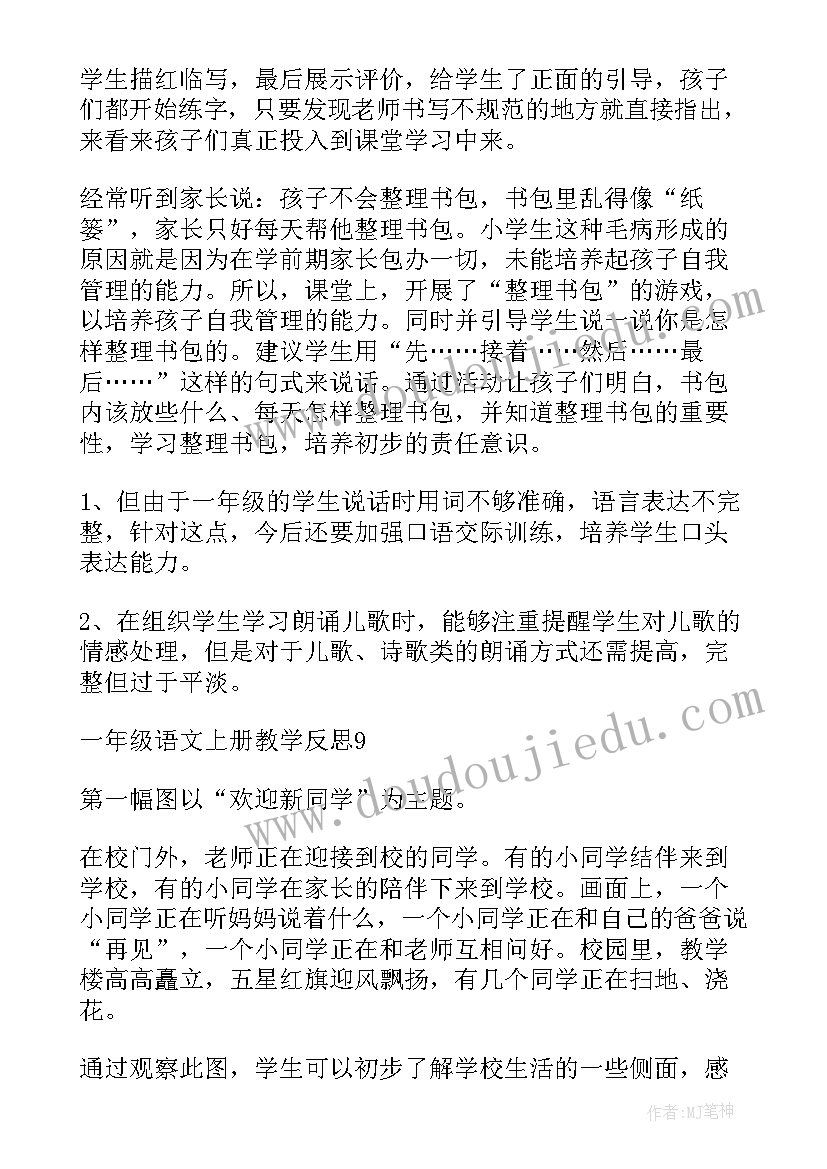 学生描红临写，最后展示评价，给学生了正面的引导，孩子们都开始练字，只要发现老师书写不规范的地方就直接指出，来看来孩子们真正投入到课堂学习中来。

经常听到家长说：孩子不会整理书包，书包里乱得像“纸篓”，家长只好每天帮他整理书包。小学生这种毛病形成的原因就是因为在学前期家长包办一切，未能培养起孩子自我管理的能力。所以，课堂上，开展了“整理书包”的游戏，以培养孩子自我管理的能力。同时并引导学生说一说你是怎样整理书包的。建议学生用“先……接着……然后……最后……”这样的句式来说话。通过活动让孩子们明白，书包内该放些什么、每天怎样整理书包，并知道整理书包的重要性，学习整理书包，培养初步的责任意识。

1、但由于一年级的学生说话时用词不够准确，语言表达不完整，针对这点，今后还要加强口语交际训练，培养学生口头表达能力。

2、在组织学生学习朗诵儿歌时，能够注重提醒学生对儿歌的情感处理，但是对于儿歌、诗歌类的朗诵方式还需提高，完整但过于平淡。

一年级语文上册教学反思9

第一幅图以“欢迎新同学”为主题。

在校门外，老师正在迎接到校的同学。有的小同学结伴来到学校，有的小同学在家长的陪伴下来到学校。画面上，一个小同学正在听妈妈说着什么，一个小同学正在和自己的爸爸说“再见”，一个小同学正在和老师互相问好。校园里，教学楼高高矗立，五星红旗迎风飘扬，有几个同学正在扫地、浇花。

通过观察此图，学生可以初步了解学校生活的一些侧面，感

www.doudoujiedu.com

作者:MJ笔神